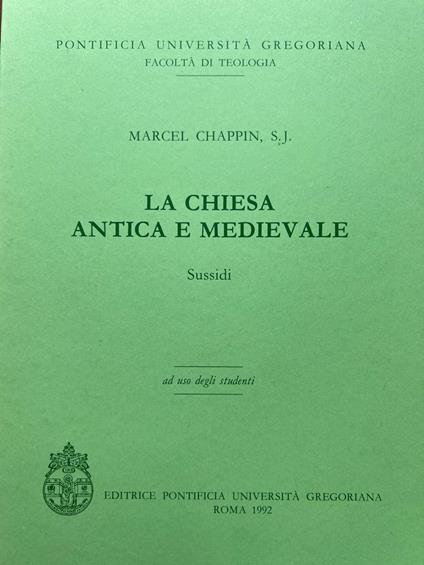 PONTIFICIA UNIVERSITÀ GREGORIANA
FACOLTÀ DI TEOLOGIA

MARCEL CHAPPIN, S.J.

LA CHIESA
ANTICA E MEDIEVALE

Sussidi

ad uso degli studenti

EDITRICE PONTIFICIA UNIVERSITÀ GREGORIANA
ROMA 1992